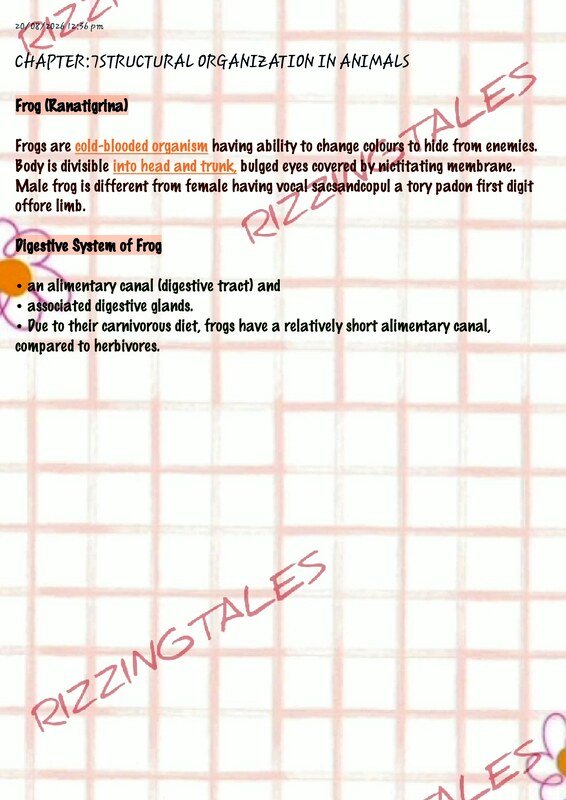 20/08/2026 12:36 pm

CHAPTER:7STRUCTURAL ORGANIZATION IN ANIMALS

Frog (Ranatigrina)

Frogs are cold-blooded organism having ability to change colours to hide from enemies. Body is divisible into head and trunk, bulged eyes covered by nictitating membrane. Male frog is different from female having vocal sacsandcopul a tory padon first digit offore limb.

Digestive System of Frog

• an alimentary canal (digestive tract) and
• associated digestive glands.
• Due to their carnivorous diet, frogs have a relatively short alimentary canal, compared to herbivores.

RIZZINGTALES

RIZZINGTALES

RIZZINGTALES